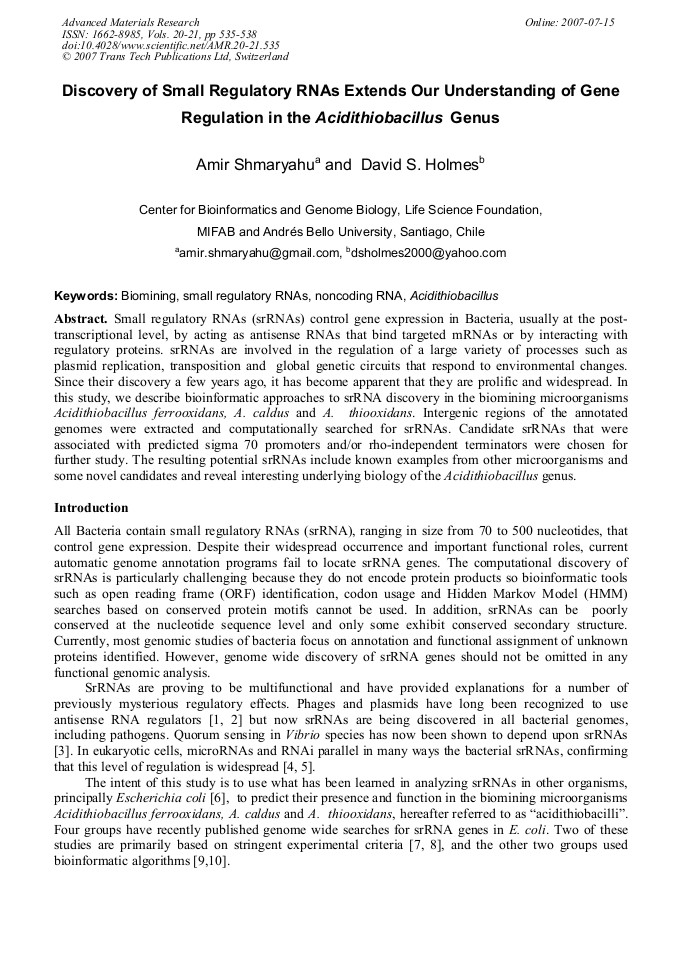 Advanced Materials Research
ISSN: 1662-8985, Vols. 20-21, pp 535-538
doi:10.4028/www.scientific.net/AMR.20-21.535
© 2007 Trans Tech Publications Ltd, Switzerland

Online: 2007-07-15

Discovery of Small Regulatory RNAs Extends Our Understanding of Gene Regulation in the Acidithiobacillus Genus

Amir Shmaryahu$^{a}$ and David S. Holmes$^{b}$

Center for Bioinformatics and Genome Biology, Life Science Foundation,
MIFAB and Andrés Bello University, Santiago, Chile
$^{a}$amir.shmaryahu@gmail.com, $^{b}$dsholmes2000@yahoo.com

Keywords: Biomining, small regulatory RNAs, noncoding RNA, Acidithiobacillus

Abstract. Small regulatory RNAs (srRNAs) control gene expression in Bacteria, usually at the post-transcriptional level, by acting as antisense RNAs that bind targeted mRNAs or by interacting with regulatory proteins. srRNAs are involved in the regulation of a large variety of processes such as plasmid replication, transposition and global genetic circuits that respond to environmental changes. Since their discovery a few years ago, it has become apparent that they are prolific and widespread. In this study, we describe bioinformatic approaches to srRNA discovery in the biomining microorganisms Acidithiobacillus ferrooxidans, A. caldus and A. thiooxidans. Intergenic regions of the annotated genomes were extracted and computationally searched for srRNAs. Candidate srRNAs that were associated with predicted sigma 70 promoters and/or rho-independent terminators were chosen for further study. The resulting potential srRNAs include known examples from other microorganisms and some novel candidates and reveal interesting underlying biology of the Acidithiobacillus genus.

Introduction

All Bacteria contain small regulatory RNAs (srRNA), ranging in size from 70 to 500 nucleotides, that control gene expression. Despite their widespread occurrence and important functional roles, current automatic genome annotation programs fail to locate srRNA genes. The computational discovery of srRNAs is particularly challenging because they do not encode protein products so bioinformatic tools such as open reading frame (ORF) identification, codon usage and Hidden Markov Model (HMM) searches based on conserved protein motifs cannot be used. In addition, srRNAs can be poorly conserved at the nucleotide sequence level and only some exhibit conserved secondary structure. Currently, most genomic studies of bacteria focus on annotation and functional assignment of unknown proteins identified. However, genome wide discovery of srRNA genes should not be omitted in any functional genomic analysis.

SrRNAs are proving to be multifunctional and have provided explanations for a number of previously mysterious regulatory effects. Phages and plasmids have long been recognized to use antisense RNA regulators [1, 2] but now srRNAs are being discovered in all bacterial genomes, including pathogens. Quorum sensing in Vibrio species has now been shown to depend upon srRNAs [3]. In eukaryotic cells, microRNAs and RNAi parallel in many ways the bacterial srRNAs, confirming that this level of regulation is widespread [4, 5].

The intent of this study is to use what has been learned in analyzing srRNAs in other organisms, principally Escherichia coli [6], to predict their presence and function in the biomining microorganisms Acidithiobacillus ferrooxidans, A. caldus and A. thiooxidans, hereafter referred to as "acidithiobacilli". Four groups have recently published genome wide searches for srRNA genes in E. coli. Two of these studies are primarily based on stringent experimental criteria [7, 8], and the other two groups used bioinformatic algorithms [9,10].